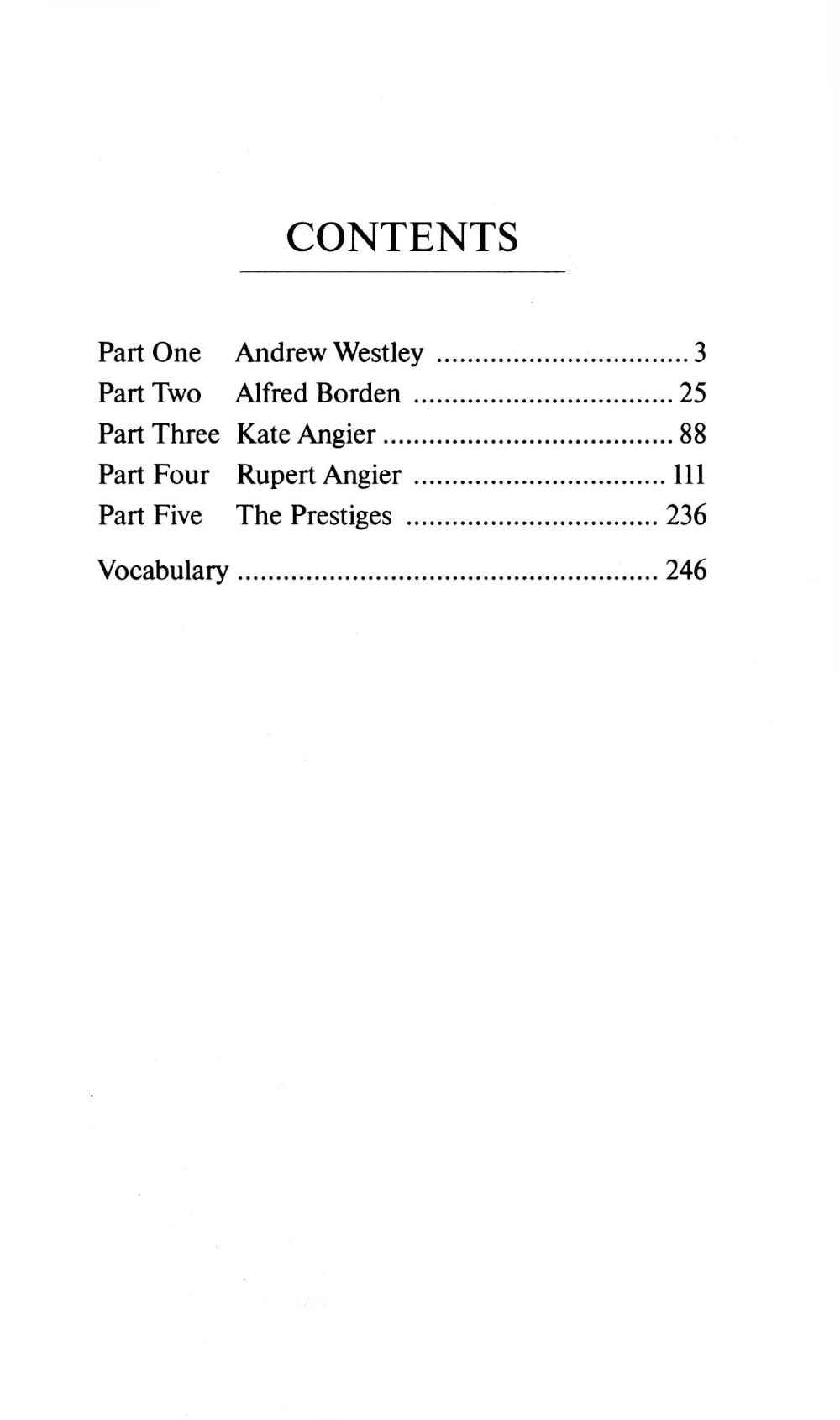 CONTENTS

Part One Andrew Westley 3
Part Two Alfred Borden 25
Part Three Kate Angier 88
Part Four Rupert Angier 111
Part Five The Prestiges 236

Vocabulary 246